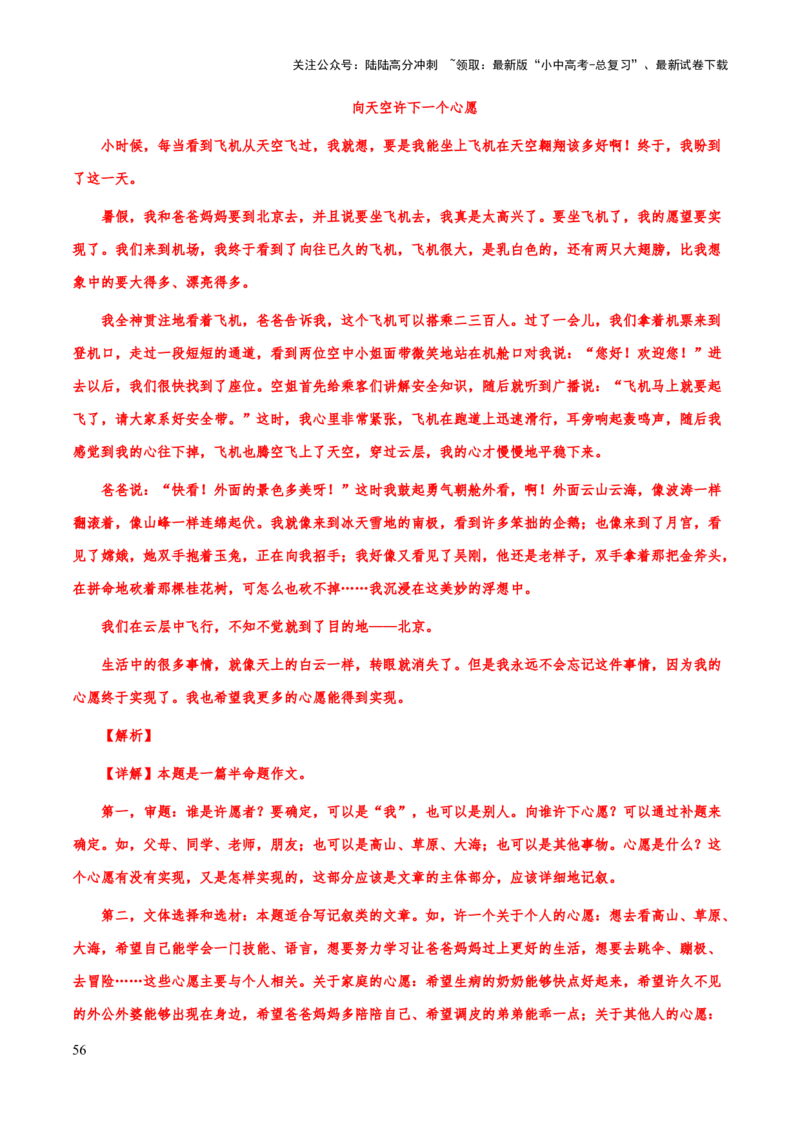 关注公众号：陆陆高分冲刺 ~领取：最新版“小中高考-总复习”、最新试卷下载

向天空许下一个心愿

小时候，每当看到飞机从天空飞过，我就想，要是我能坐上飞机在天空翱翔该多好啊！终于，我盼到了这一天。

暑假，我和爸爸妈妈要到北京去，并且说要坐飞机去，我真是太高兴了。要坐飞机了，我的愿望要实现了。我们来到机场，我终于看到了向往已久的飞机，飞机很大，是乳白色的，还有两只大翅膀，比我想象中的要大得多、漂亮得多。

我全神贯注地看着飞机，爸爸告诉我，这个飞机可以搭乘二三百人。过了一会儿，我们拿着机票来到登机口，走过一段短短的通道，看到两位空中小姐面带微笑地站在机舱口对我说：“您好！欢迎您！”进去以后，我们很快找到了座位。空姐首先给乘客们讲解安全知识，随后就听到广播说：“飞机马上就要起飞了，请大家系好安全带。”这时，我心里非常紧张，飞机在跑道上迅速滑行，耳旁响起轰鸣声，随后我感觉到我的心往下掉，飞机也腾空飞上了天空，穿过云层，我的心才慢慢地平稳下来。

爸爸说：“快看！外面的景色多美呀！”这时我鼓起勇气朝舱外看，啊！外面云山云海，像波涛一样翻滚着，像山峰一样连绵起伏。我就像来到冰天雪地的南极，看到许多笨拙的企鹅；也像来到了月宫，看见了嫦娥，她双手抱着玉兔，正在向我招手；我好像又看见了吴刚，他还是老样子，双手拿着那把金斧头，在拼命地砍着那棵桂花树，可怎么也砍不掉……我沉浸在这美妙的浮想中。

我们在云层中飞行，不知不觉就到了目的地——北京。

生活中的很多事情，就像天上的白云一样，转眼就消失了。但是我永远不会忘记这件事情，因为我的心愿终于实现了。我也希望我更多的心愿能得到实现。

【解析】

【详解】本题是一篇半命题作文。

第一，审题：谁是许愿者？要确定，可以是“我”，也可以是别人。向谁许下心愿？可以通过补题来确定。如，父母、同学、老师，朋友；也可以是高山、草原、大海；也可以是其他事物。心愿是什么？这个心愿有没有实现，又是怎样实现的，这部分应该是文章的主体部分，应该详细地记叙。

第二，文体选择和选材：本题适合写记叙类的文章。如，许一个关于个人的心愿：想去看高山、草原、大海，希望自己能学会一门技能、语言，想要努力学习让爸爸妈妈过上更好的生活，想要去跳伞、蹦极、去冒险……这些心愿主要与个人相关。关于家庭的心愿：希望生病的奶奶能够快点好起来，希望许久不见的外公外婆能够出现在身边，希望爸爸妈妈多陪陪自己、希望调皮的弟弟能乖一点；关于其他人的心愿：

56